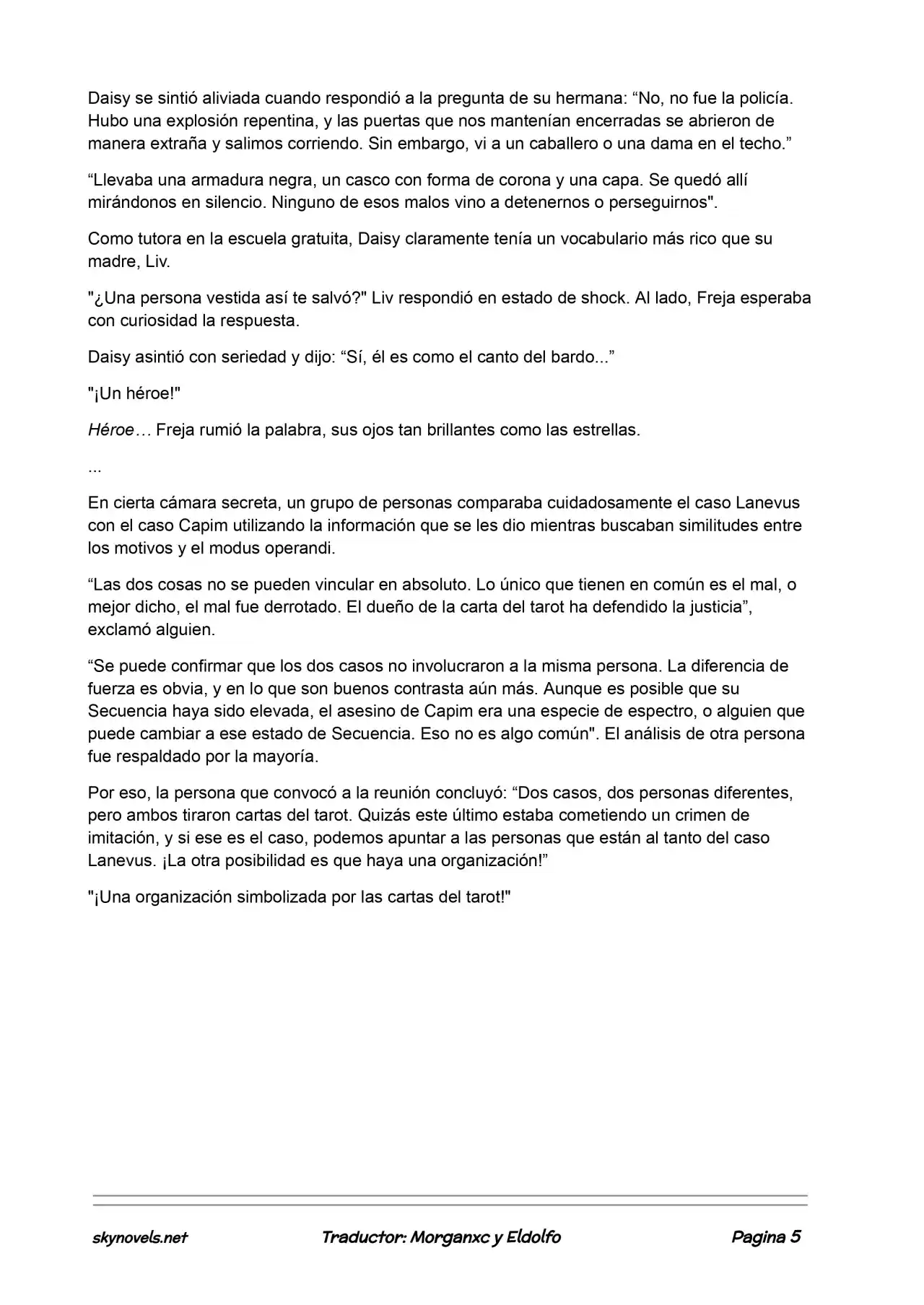 Daisy se sintió aliviada cuando respondió a la pregunta de su hermana: “No, no fue la policía. Hubo una explosión repentina, y las puertas que nos mantenían encerradas se abrieron de manera extraña y salimos corriendo. Sin embargo, vi a un caballero o una dama en el techo.”

“Llevaba una armadura negra, un casco con forma de corona y una capa. Se quedó allí mirándonos en silencio. Ninguno de esos malos vino a detenernos o perseguirnos".

Como tutora en la escuela gratuita, Daisy claramente tenía un vocabulario más rico que su madre, Liv.

"¿Una persona vestida así te salvó?" Liv respondió en estado de shock. Al lado, Freja esperaba con curiosidad la respuesta.

Daisy asintió con seriedad y dijo: “Sí, él es como el canto del bardo...”

"¡Un héroe!"

Héroe… Freja rumió la palabra, sus ojos tan brillantes como las estrellas.

...

En cierta cámara secreta, un grupo de personas comparaba cuidadosamente el caso Lanevus con el caso Capim utilizando la información que se les dio mientras buscaban similitudes entre los motivos y el modus operandi.

“Las dos cosas no se pueden vincular en absoluto. Lo único que tienen en común es el mal, o mejor dicho, el mal fue derrotado. El dueño de la carta del tarot ha defendido la justicia”, exclamó alguien.

“Se puede confirmar que los dos casos no involucraron a la misma persona. La diferencia de fuerza es obvia, y en lo que son buenos contrasta aún más. Aunque es posible que su Secuencia haya sido elevada, el asesino de Capim era una especie de espectro, o alguien que puede cambiar a ese estado de Secuencia. Eso no es algo común". El análisis de otra persona fue respaldado por la mayoría.

Por eso, la persona que convocó a la reunión concluyó: “Dos casos, dos personas diferentes, pero ambos tiraron cartas del tarot. Quizás este último estaba cometiendo un crimen de imitación, y si ese es el caso, podemos apuntar a las personas que están al tanto del caso Lanevus. ¡La otra posibilidad es que haya una organización!”

"¡Una organización simbolizada por las cartas del tarot!"

skynovels.net Traductor: Morganxc y Eldolfo Pagina 5